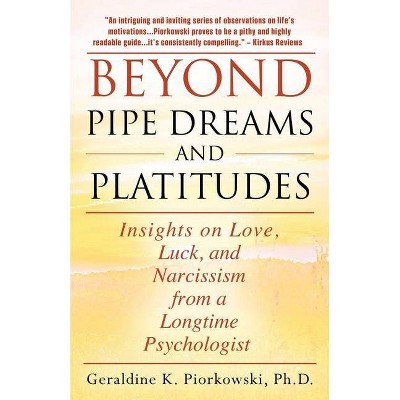 "An intriguing and inviting series of observations on life's motivations...Piorkowski proves to be a pithy and highly readable guide...it's consistently compelling." – Kirkus Reviews

BEYOND
PIPE DREAMS
AND
PLATITUDES

Insights on Love, Luck, and Narcissism from a Longtime Psychologist

Geraldine K. Piorkowski, Ph.D.